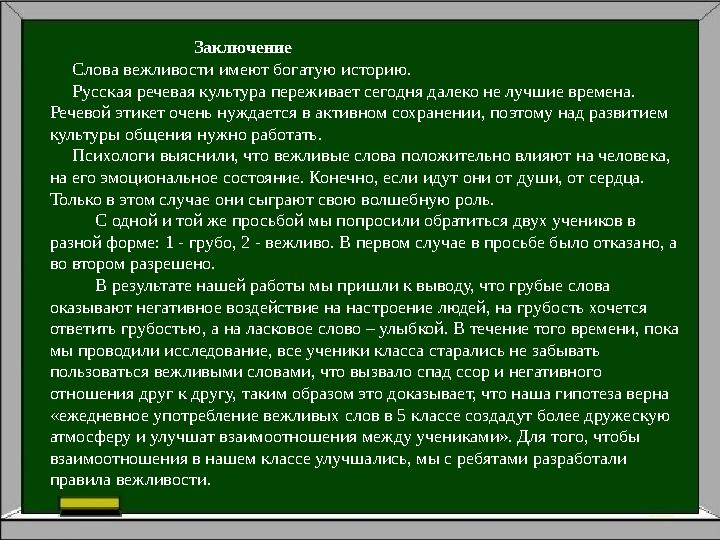 Заключение

Слова вежливости имеют богатую историю.

Русская речевая культура переживает сегодня далеко не лучшие времена. Речевой этикет очень нуждается в активном сохранении, поэтому над развитием культуры общения нужно работать.

Психологи выяснили, что вежливые слова положительно влияют на человека, на его эмоциональное состояние. Конечно, если идут они от души, от сердца. Только в этом случае они сыграют свою волшебную роль.

С одной и той же просьбой мы попросили обратиться двух учеников в разной форме: 1 - грубо, 2 - вежливо. В первом случае в просьбе было отказано, а во втором разрешено.

В результате нашей работы мы пришли к выводу, что грубые слова оказывают негативное воздействие на настроение людей, на грубость хочется ответить грубостью, а на ласковое слово – улыбкой. В течение того времени, пока мы проводили исследование, все ученики класса старались не забывать пользоваться вежливыми словами, что вызвало спад ссор и негативного отношения друг к другу, таким образом это доказывает, что наша гипотеза верна «ежедневное употребление вежливых слов в 5 классе создадут более дружескую атмосферу и улучшат взаимоотношения между учениками». Для того, чтобы взаимоотношения в нашем классе улучшались, мы с ребятами разработали правила вежливости.